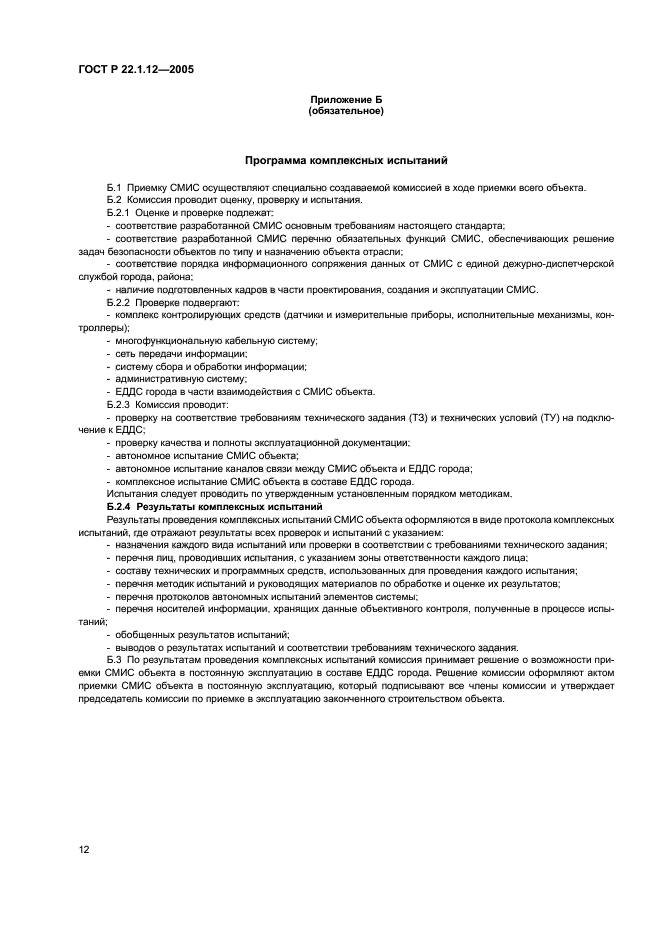 ГОСТ Р 22.1.12—2005

Приложение Б
(обязательное)

Программа комплексных испытаний

Б.1 Приемку СМИС осуществляют специально создаваемой комиссией в ходе приемки всего объекта.
Б.2 Комиссия проводит оценку, проверку и испытания.
Б.2.1 Оценке и проверке подлежат:
- соответствие разработанной СМИС основным требованиям настоящего стандарта;
- соответствие разработанной СМИС перечню обязательных функций СМИС, обеспечивающих решение задач безопасности объектов по типу и назначению объекта отрасли;
- соответствие порядка информационного сопряжения данных от СМИС с единой дежурно-диспетчерской службой города, района;
- наличие подготовленных кадров в части проектирования, создания и эксплуатации СМИС.
Б.2.2 Проверке подвергают:
- комплекс контролирующих средств (датчики и измерительные приборы, исполнительные механизмы, контроллеры);
- многофункциональную кабельную систему;
- сеть передачи информации;
- систему сбора и обработки информации;
- административную систему;
- ЕДДС города в части взаимодействия с СМИС объекта.
Б.2.3 Комиссия проводит:
- проверку на соответствие требованиям технического задания (ТЗ) и технических условий (ТУ) на подключение к ЕДДС;
- проверку качества и полноты эксплуатационной документации;
- автономное испытание СМИС объекта;
- автономное испытание каналов связи между СМИС объекта и ЕДДС города;
- комплексное испытание СМИС объекта в составе ЕДДС города.
Испытания следует проводить по утвержденным установленным порядком методикам.
Б.2.4 Результаты комплексных испытаний
Результаты проведения комплексных испытаний СМИС объекта оформляются в виде протокола комплексных испытаний, где отражают результаты всех проверок и испытаний с указанием:
- назначения каждого вида испытаний или проверки в соответствии с требованиями технического задания;
- перечня лиц, проводивших испытания, с указанием зоны ответственности каждого лица;
- составу технических и программных средств, использованных для проведения каждого испытания;
- перечня методик испытаний и руководящих материалов по обработке и оценке их результатов;
- перечня протоколов автономных испытаний элементов системы;
- перечня носителей информации, хранящих данные объективного контроля, полученные в процессе испытаний;
- обобщенных результатов испытаний;
- выводов о результатах испытаний и соответствии требованиям технического задания.
Б.3 По результатам проведения комплексных испытаний комиссия принимает решение о возможности приемки СМИС объекта в постоянную эксплуатацию в составе ЕДДС города. Решение комиссии оформляют актом приемки СМИС объекта в постоянную эксплуатацию, который подписывают все члены комиссии и утверждает председатель комиссии по приемке в эксплуатацию законченного строительством объекта.

12